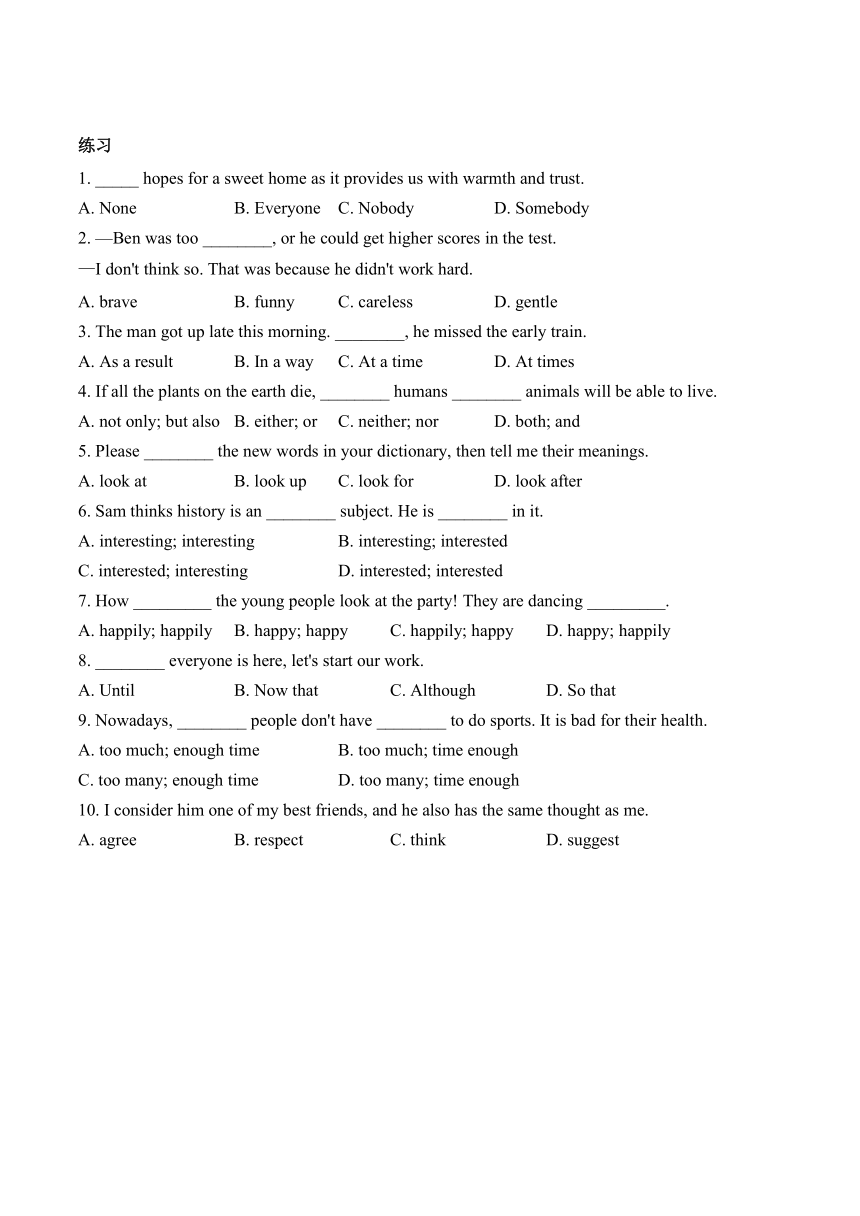 练习

1. _____ hopes for a sweet home as it provides us with warmth and trust.

A. None B. Everyone C. Nobody D. Somebody

2. —Ben was too ________, or he could get higher scores in the test.

—I don't think so. That was because he didn't work hard.

A. brave B. funny C. careless D. gentle

3. The man got up late this morning. ________, he missed the early train.

A. As a result B. In a way C. At a time D. At times

4. If all the plants on the earth die, ________ humans ________ animals will be able to live.

A. not only; but also B. either; or C. neither; nor D. both; and

5. Please ________ the new words in your dictionary, then tell me their meanings.

A. look at B. look up C. look for D. look after

6. Sam thinks history is an ________ subject. He is ________ in it.

A. interesting; interesting B. interesting; interested

C. interested; interesting D. interested; interested

7. How _________ the young people look at the party! They are dancing _________.

A. happily; happily B. happy; happy C. happily; happy D. happy; happily

8. ________ everyone is here, let's start our work.

A. Until B. Now that C. Although D. So that

9. Nowadays, ________ people don't have ________ to do sports. It is bad for their health.

A. too much; enough time B. too much; time enough

C. too many; enough time D. too many; time enough

10. I consider him one of my best friends, and he also has the same thought as me.

A. agree B. respect C. think D. suggest